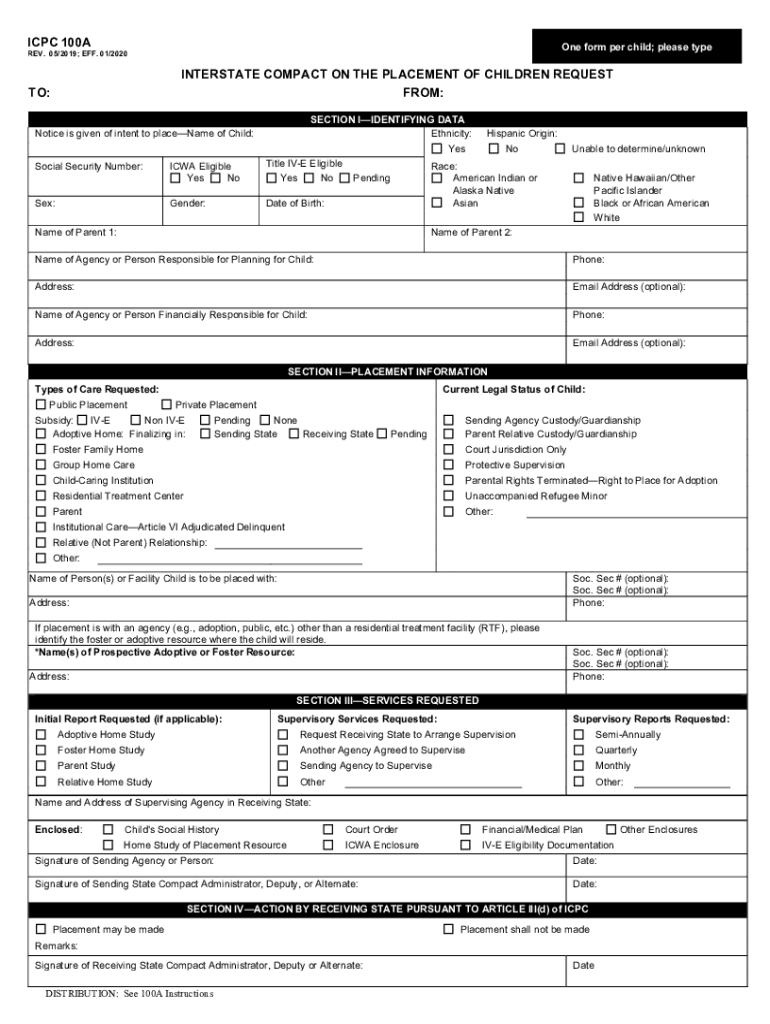 ICPC 100A
REV. 05/2019; EFF. 01/2020

One form per child; please type

INTERSTATE COMPACT ON THE PLACEMENT OF CHILDREN REQUEST

TO: FROM:

SECTION I—IDENTIFYING DATA

Notice is given of intent to place—Name of Child:

Ethnicity: Hispanic Origin:
☐ Yes ☐ No ☐ Unable to determine/unknown

Social Security Number:
ICWA Eligible ☐ Yes ☐ No
Title IV-E Eligible ☐ Yes ☐ No ☐ Pending

Race:
☐ American Indian or Alaska Native
☐ Asian
☐ Native Hawaiian/Other Pacific Islander
☐ Black or African American
☐ White

Sex:
Gender:
Date of Birth:

Name of Parent 1:
Name of Parent 2:

Name of Agency or Person Responsible for Planning for Child:
Phone:

Address:
Email Address (optional):

Name of Agency or Person Financially Responsible for Child:
Phone:

Address:
Email Address (optional):

SECTION II—PLACEMENT INFORMATION

Types of Care Requested:
☐ Public Placement ☐ Private Placement
Subsidy: ☐ IV-E ☐ Non IV-E ☐ Pending ☐ None
☐ Adoptive Home: Finalizing in: ☐ Sending State ☐ Receiving State ☐ Pending
☐ Foster Family Home
☐ Group Home Care
☐ Child-Caring Institution
☐ Residential Treatment Center
☐ Parent
☐ Institutional Care—Article VI Adjudicated Delinquent
☐ Relative (Not Parent) Relationship:
☐ Other:

Current Legal Status of Child:
☐ Sending Agency Custody/Guardianship
☐ Parent Relative Custody/Guardianship
☐ Court Jurisdiction Only
☐ Protective Supervision
☐ Parental Rights Terminated—Right to Place for Adoption
☐ Unaccompanied Refugee Minor
☐ Other:

Name of Person(s) or Facility Child is to be placed with:
Soc. Sec # (optional):
Soc. Sec # (optional):

Address:
Phone:

If placement is with an agency (e.g., adoption, public, etc.) other than a residential treatment facility (RTF), please identify the foster or adoptive resource where the child will reside.
*Name(s) of Prospective Adoptive or Foster Resource:
Soc. Sec # (optional):
Soc. Sec # (optional):

Address:
Phone:

SECTION III—SERVICES REQUESTED

Initial Report Requested (if applicable):
☐ Adoptive Home Study
☐ Foster Home Study
☐ Parent Study
☐ Relative Home Study

Supervisory Services Requested:
☐ Request Receiving State to Arrange Supervision
☐ Another Agency Agreed to Supervise
☐ Sending Agency to Supervise
☐ Other

Supervisory Reports Requested:
☐ Semi-Annually
☐ Quarterly
☐ Monthly
☐ Other:

Name and Address of Supervising Agency in Receiving State:

Enclosed: ☐ Child's Social History ☐ Court Order ☐ Financial/Medical Plan ☐ Other Enclosures
☐ Home Study of Placement Resource ☐ ICWA Enclosure ☐ IV-E Eligibility Documentation

Signature of Sending Agency or Person:
Date:

Signature of Sending State Compact Administrator, Deputy, or Alternate:
Date:

SECTION IV—ACTION BY RECEIVING STATE PURSUANT TO ARTICLE III(d) of ICPC

☐ Placement may be made ☐ Placement shall not be made
Remarks:

Signature of Receiving State Compact Administrator, Deputy or Alternate:
Date

DISTRIBUTION: See 100A Instructions